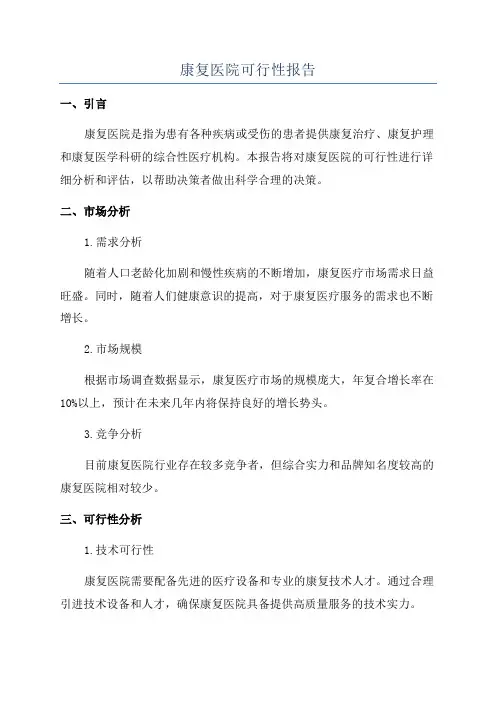 康复医院可行性报告

一、引言

康复医院是指为患有各种疾病或受伤的患者提供康复治疗、康复护理和康复医学科研的综合性医疗机构。本报告将对康复医院的可行性进行详细分析和评估，以帮助决策者做出科学合理的决策。

二、市场分析

1.需求分析

随着人口老龄化加剧和慢性疾病的不断增加，康复医疗市场需求日益旺盛。同时，随着人们健康意识的提高，对于康复医疗服务的需求也不断增长。

2.市场规模

根据市场调查数据显示，康复医疗市场的规模庞大，年复合增长率在10%以上，预计在未来几年内将保持良好的增长势头。

3.竞争分析

目前康复医院行业存在较多竞争者，但综合实力和品牌知名度较高的康复医院相对较少。

三、可行性分析

1.技术可行性

康复医院需要配备先进的医疗设备和专业的康复技术人才。通过合理引进技术设备和人才，确保康复医院具备提供高质量服务的技术实力。